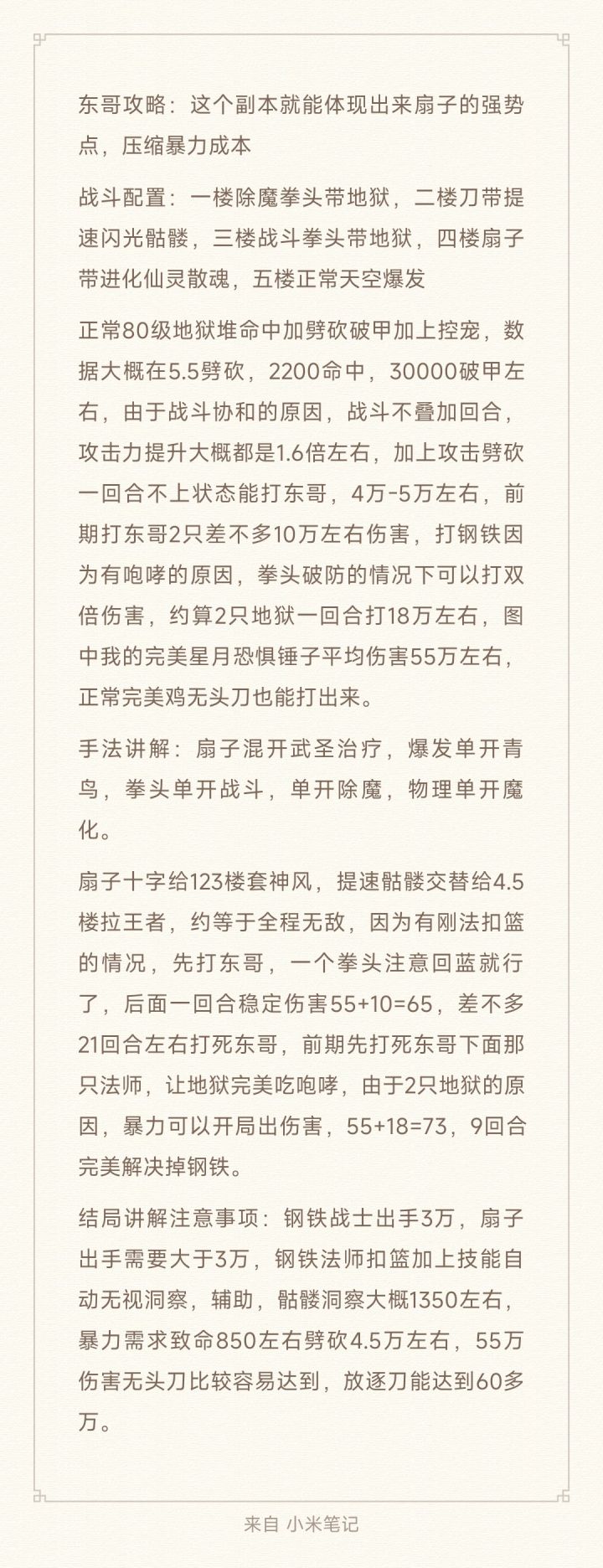 东哥攻略：这个副本就能体现出来扇子的强势点，压缩暴力成本

战斗配置：一楼除魔拳头带地狱，二楼刀带提速闪光骷髅，三楼战斗拳头带地狱，四楼扇子带进化仙灵散魂，五楼正常天空爆发

正常80级地狱堆命中加劈砍破甲加上控宠，数据大概在5.5劈砍，2200命中，30000破甲左右，由于战斗协和的原因，战斗不叠加回合，攻击力提升大概都是1.6倍左右，加上攻击劈砍一回合不上状态能打东哥，4万-5万左右，前期打东哥2只差不多10万左右伤害，打钢铁因为有咆哮的原因，拳头破防的情况下可以打双倍伤害，约算2只地狱一回合打18万左右，图中我的完美星月恐惧锤子平均伤害55万左右，正常完美鸡无头刀也能打出来。

手法讲解：扇子混开武圣治疗，爆发单开青鸟，拳头单开战斗，单开除魔，物理单开魔化。

扇子十字给123楼套神风，提速骷髅交替给4.5楼拉王者，约等于全程无敌，因为有刚法扣篮的情况，先打东哥，一个拳头注意回蓝就行了，后面一回合稳定伤害55+10=65，差不多21回合左右打死东哥，前期先打死东哥下面那只法师，让地狱完美吃咆哮，由于2只地狱的原因，暴力可以开局出伤害，55+18=73，9回合完美解决掉钢铁。

结局讲解注意事项：钢铁战士出手3万，扇子出手需要大于3万，钢铁法师扣篮加上技能自动无视洞察，辅助，骷髅洞察大概1350左右，暴力需求致命850左右劈砍4.5万左右，55万伤害无头刀比较容易达到，放逐刀能达到60多万。

来自 小米笔记